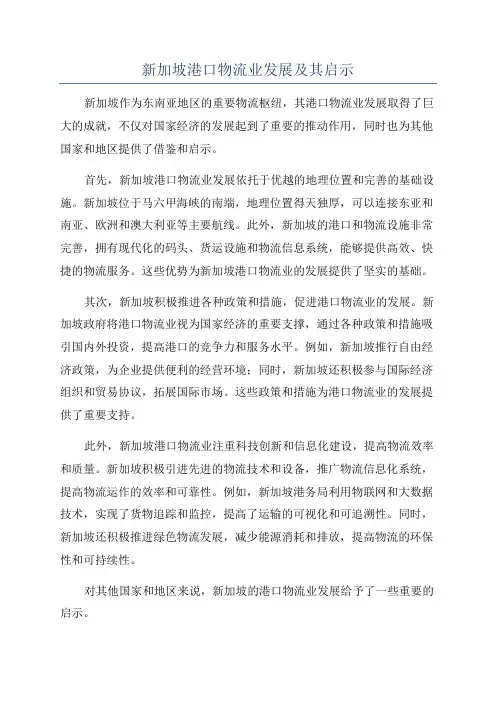 新加坡港口物流业发展及其启示

新加坡作为东南亚地区的重要物流枢纽，其港口物流业发展取得了巨大的成就，不仅对国家经济的发展起到了重要的推动作用，同时也为其他国家和地区提供了借鉴和启示。

首先，新加坡港口物流业发展依托于优越的地理位置和完善的基础设施。新加坡位于马六甲海峡的南端，地理位置得天独厚，可以连接东亚和南亚、欧洲和澳大利亚等主要航线。此外，新加坡的港口和物流设施非常完善，拥有现代化的码头、货运设施和物流信息系统，能够提供高效、快捷的物流服务。这些优势为新加坡港口物流业的发展提供了坚实的基础。

其次，新加坡积极推进各种政策和措施，促进港口物流业的发展。新加坡政府将港口物流业视为国家经济的重要支撑，通过各种政策和措施吸引国内外投资，提高港口的竞争力和服务水平。例如，新加坡推行自由经济政策，为企业提供便利的经营环境；同时，新加坡还积极参与国际经济组织和贸易协议，拓展国际市场。这些政策和措施为港口物流业的发展提供了重要支持。

此外，新加坡港口物流业注重科技创新和信息化建设，提高物流效率和质量。新加坡积极引进先进的物流技术和设备，推广物流信息化系统，提高物流运作的效率和可靠性。例如，新加坡港务局利用物联网和大数据技术，实现了货物追踪和监控，提高了运输的可视化和可追溯性。同时，新加坡还积极推进绿色物流发展，减少能源消耗和排放，提高物流的环保性和可持续性。

对其他国家和地区来说，新加坡的港口物流业发展给予了一些重要的启示。